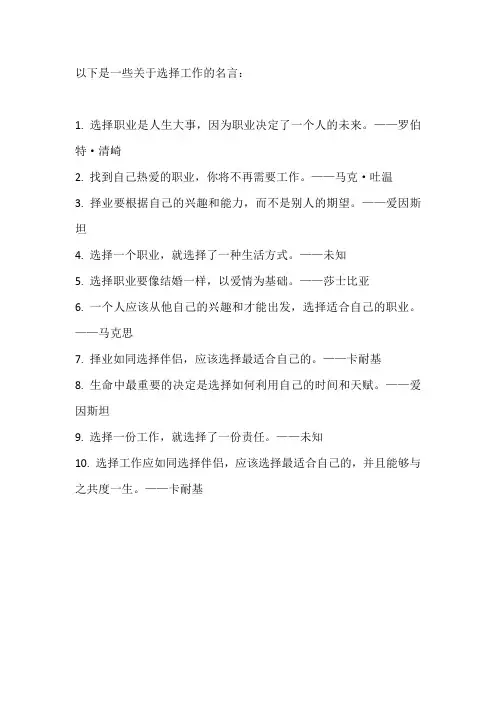 以下是一些关于选择工作的名言：

1. 选择职业是人生大事，因为职业决定了一个人的未来。——罗伯特·清崎
2. 找到自己热爱的职业，你将不再需要工作。——马克·吐温
3. 择业要根据自己的兴趣和能力，而不是别人的期望。——爱因斯坦
4. 选择一个职业，就选择了一种生活方式。——未知
5. 选择职业要像结婚一样，以爱情为基础。——莎士比亚
6. 一个人应该从他自己的兴趣和才能出发，选择适合自己的职业。——马克思
7. 择业如同选择伴侣，应该选择最适合自己的。——卡耐基
8. 生命中最重要的决定是选择如何利用自己的时间和天赋。——爱因斯坦
9. 选择一份工作，就选择了一份责任。——未知
10. 选择工作应如同选择伴侣，应该选择最适合自己的，并且能够与之共度一生。——卡耐基